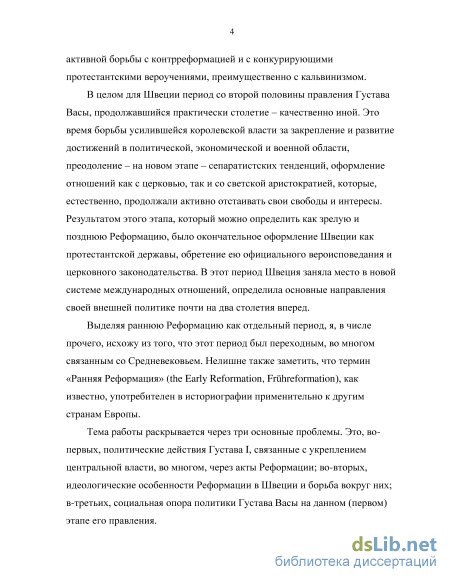 4

активной борьбы с контрреформацией и с конкурирующими протестантскими вероучениями, преимущественно с кальвинизмом.

В целом для Швеции период со второй половины правления Густава Васы, продолжавшийся практически столетие – качественно иной. Это время борьбы усилившейся королевской власти за закрепление и развитие достижений в политической, экономической и военной области, преодоление – на новом этапе – сепаратистских тенденций, оформление отношений как с церковью, так и со светской аристократией, которые, естественно, продолжали активно отстаивать свои свободы и интересы. Результатом этого этапа, который можно определить как зрелую и позднюю Реформацию, было окончательное оформление Швеции как протестантской державы, обретение ею официального вероисповедания и церковного законодательства. В этот период Швеция заняла место в новой системе международных отношений, определила основные направления своей внешней политике почти на два столетия вперед.

Выделяя раннюю Реформацию как отдельный период, я, в числе прочего, исхожу из того, что этот период был переходным, во многом связанным со Средневековьем. Нелишне также заметить, что термин «Ранняя Реформация» (the Early Reformation, Frühreformation), как известно, употребителен в историографии применительно к другим странам Европы.

Тема работы раскрывается через три основные проблемы. Это, во-первых, политические действия Густава I, связанные с укреплением центральной власти, во многом, через акты Реформации; во-вторых, идеологические особенности Реформации в Швеции и борьба вокруг них; в-третьих, социальная опора политики Густава Васы на данном (первом) этапе его правления.

dsLib.net
библиотека диссертаций